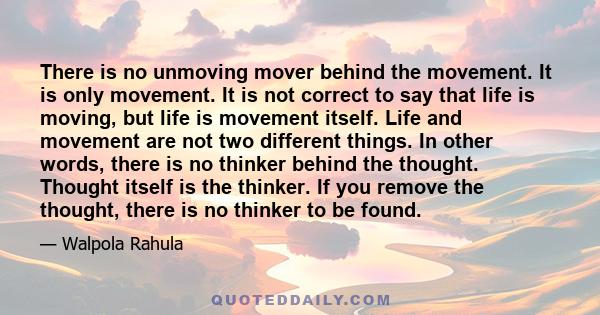 There is no unmoving mover behind the movement. It is only movement. It is not correct to say that life is moving, but life is movement itself. Life and movement are not two different things. In other words, there is no thinker behind the thought. Thought itself is the thinker. If you remove the thought, there is no thinker to be found.

— Walpola Rahula

QUOTEDDAILY.COM